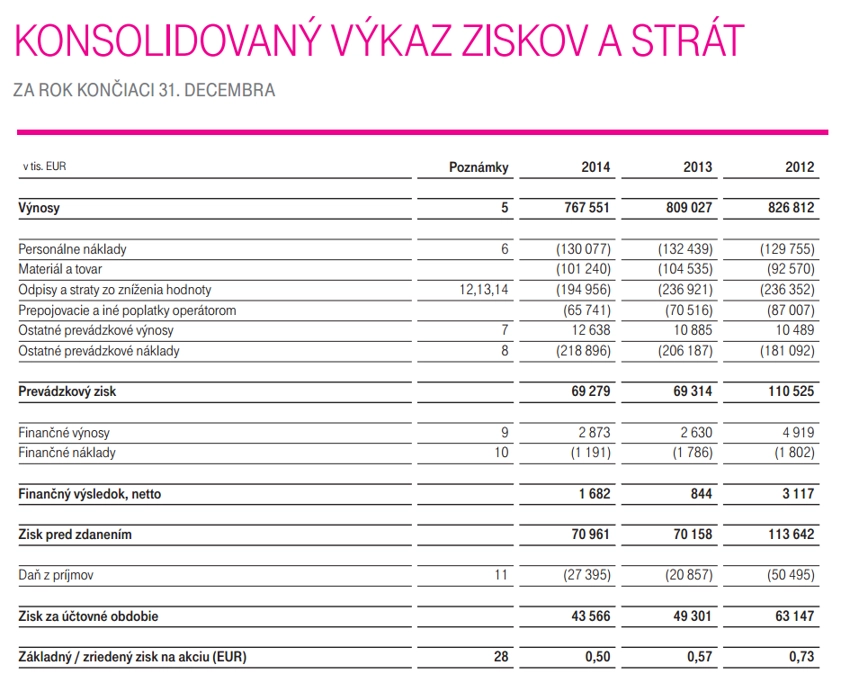 KONSOLIDOVANÝ VÝKAZ ZISKOV A STRÁT

ZA ROK KONČIACI 31. DECEMBRA

| v tis. EUR | Poznámky | 2014 | 2013 | 2012 |
|---|---|---|---|---|
| Výnosy | 5 | 767 551 | 809 027 | 826 812 |
| Personálne náklady | 6 | (130 077) | (132 439) | (129 755) |
| Materiál a tovar | | (101 240) | (104 535) | (92 570) |
| Odpisy a straty zo zníženia hodnoty | 12,13,14 | (194 956) | (236 921) | (236 352) |
| Prepojovacie a iné poplatky operátorom | | (65 741) | (70 516) | (87 007) |
| Ostatné prevádzkové výnosy | 7 | 12 638 | 10 885 | 10 489 |
| Ostatné prevádzkové náklady | 8 | (218 896) | (206 187) | (181 092) |
| Prevádzkový zisk | | 69 279 | 69 314 | 110 525 |
| Finančné výnosy | 9 | 2 873 | 2 630 | 4 919 |
| Finančné náklady | 10 | (1 191) | (1 786) | (1 802) |
| Finančný výsledok, netto | | 1 682 | 844 | 3 117 |
| Zisk pred zdanením | | 70 961 | 70 158 | 113 642 |
| Daň z príjmov | 11 | (27 395) | (20 857) | (50 495) |
| Zisk za účtovné obdobie | | 43 566 | 49 301 | 63 147 |
| Základný / zriedený zisk na akciu (EUR) | 28 | 0,50 | 0,57 | 0,73 |